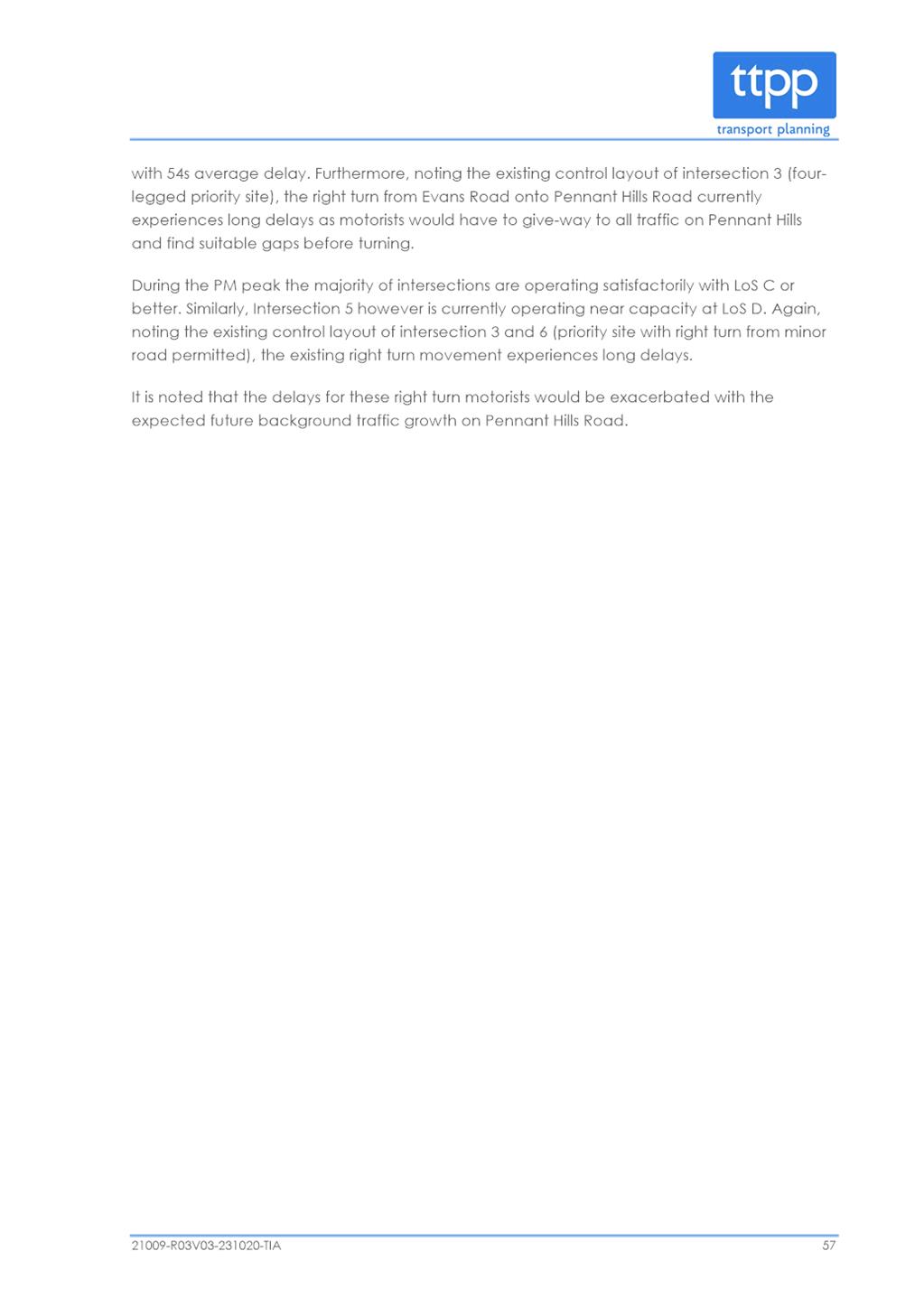 ttpp
transport planning

with 54s average delay. Furthermore, noting the existing control layout of intersection 3 (four-legged priority site), the right turn from Evans Road onto Pennant Hills Road currently experiences long delays as motorists would have to give-way to all traffic on Pennant Hills and find suitable gaps before turning.

During the PM peak the majority of intersections are operating satisfactorily with LoS C or better. Similarly, Intersection 5 however is currently operating near capacity at LoS D. Again, noting the existing control layout of intersection 3 and 6 (priority site with right turn from minor road permitted), the existing right turn movement experiences long delays.

It is noted that the delays for these right turn motorists would be exacerbated with the expected future background traffic growth on Pennant Hills Road.

21009-R03V03-231020-TIA

57